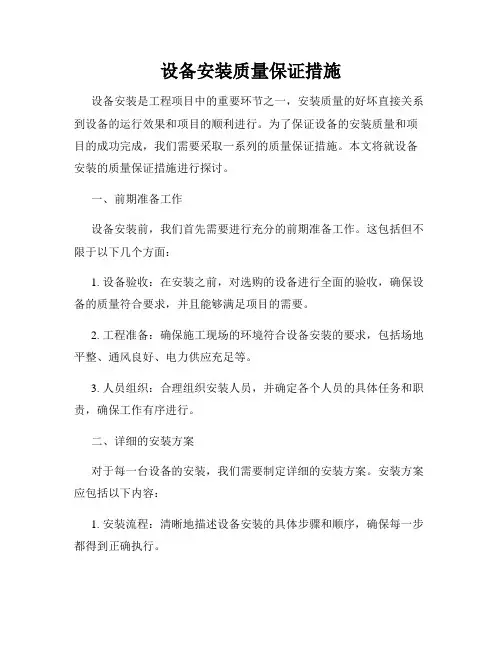 设备安装质量保证措施

设备安装是工程项目中的重要环节之一，安装质量的好坏直接关系到设备的运行效果和项目的顺利进行。为了保证设备的安装质量和项目的成功完成，我们需要采取一系列的质量保证措施。本文将就设备安装的质量保证措施进行探讨。

一、前期准备工作

设备安装前，我们首先需要进行充分的前期准备工作。这包括但不限于以下几个方面：

1. 设备验收：在安装之前，对选购的设备进行全面的验收，确保设备的质量符合要求，并且能够满足项目的需要。

2. 工程准备：确保施工现场的环境符合设备安装的要求，包括场地平整、通风良好、电力供应充足等。

3. 人员组织：合理组织安装人员，并确定各个人员的具体任务和职责，确保工作有序进行。

二、详细的安装方案

对于每一台设备的安装，我们需要制定详细的安装方案。安装方案应包括以下内容：

1. 安装流程：清晰地描述设备安装的具体步骤和顺序，确保每一步都得到正确执行。